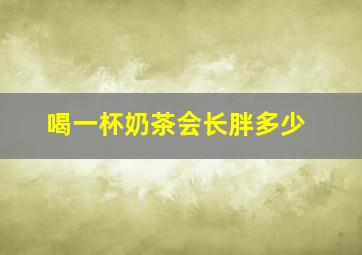 喝一杯奶茶会长胖多少